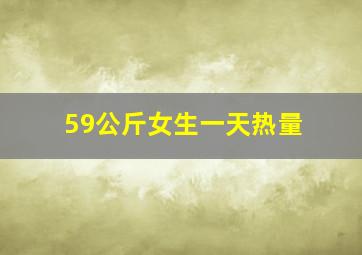 59公斤女生一天热量